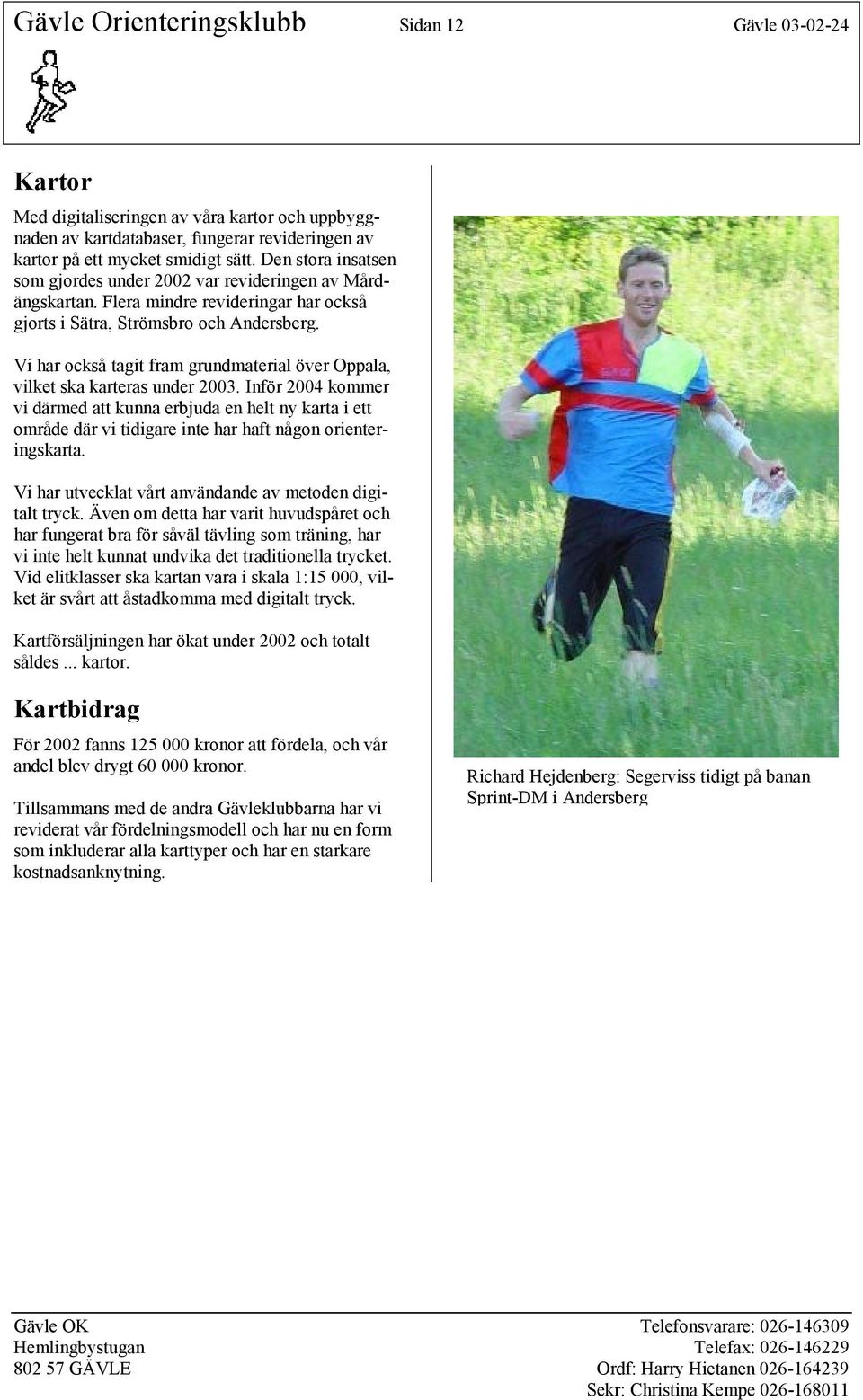 Gävle Orienteringsklubb Sidan 12 Gävle 03-02-24

Kartor

Med digitaliseringen av våra kartor och uppbyggnaden av kartdatabaser, fungerar revideringen av kartor på ett mycket smidigt sätt. Den stora insatsen som gjordes under 2002 var revideringen av Mårdängskartan. Flera mindre revideringar har också gjorts i Sätra, Strömsbro och Andersberg.

Vi har också tagit fram grundmaterial över Oppala, vilket ska karteras under 2003. Inför 2004 kommer vi därmed att kunna erbjuda en helt ny karta i ett område där vi tidigare inte har haft någon orienteringskarta.

Vi har utvecklat vårt användande av metoden digitalt tryck. Även om detta har varit huvudspåret och har fungerat bra för såväl tävling som träning, har vi inte helt kunnat undvika det traditionella trycket. Vid elitklasser ska kartan vara i skala 1:15 000, vilket är svårt att åstadkomma med digitalt tryck.

Kartförsäljningen har ökat under 2002 och totalt såldes ... kartor.

Kartbidrag

För 2002 fanns 125 000 kronor att fördela, och vår andel blev drygt 60 000 kronor.

Tillsammans med de andra Gävleklubbarna har vi reviderat vår fördelningsmodell och har nu en form som inkluderar alla karttyper och har en starkare kostnadsanknytning.

Richard Hejdenberg: Segerviss tidigt på banan Sprint-DM i Andersberg

Gävle OK
Hemlingbystugan
802 57 GÄVLE

Telefonsvarare: 026-146309
Telefax: 026-146229
Ordf: Harry Hietanen 026-164239
Sekr: Christina Kempe 026-168011